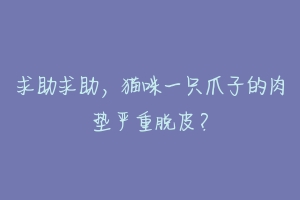 求助求助，猫咪一只爪子的肉垫严重脱皮？